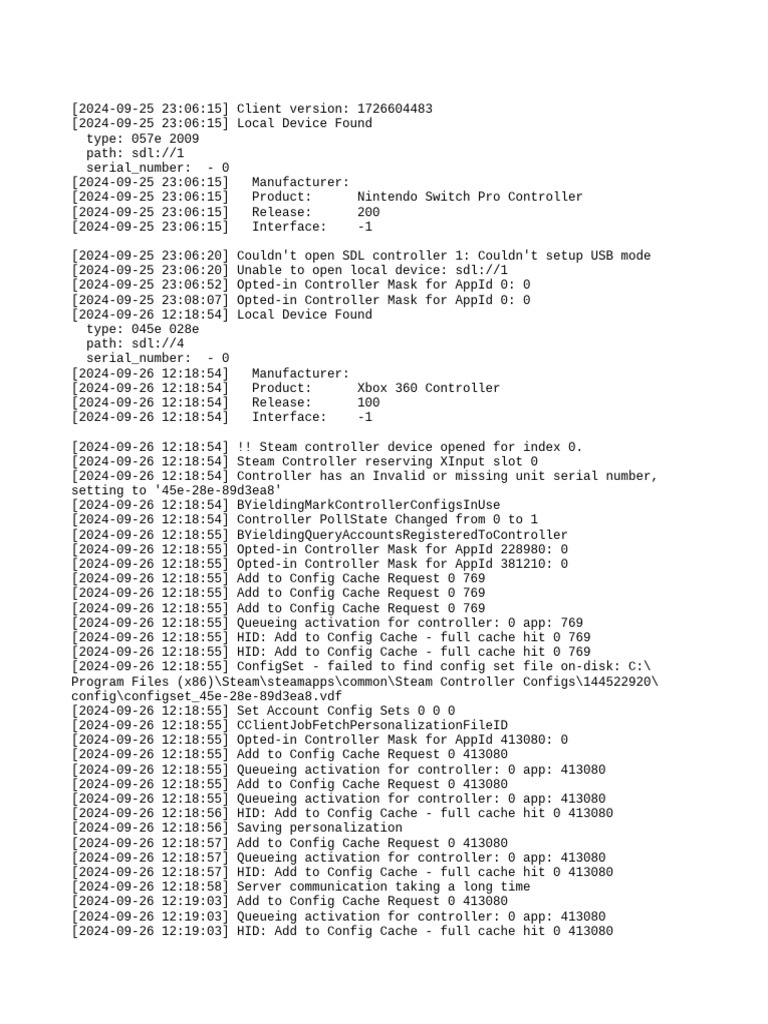 [2024-09-25 23:06:15] Client version: 1726604483
[2024-09-25 23:06:15] Local Device Found
  type: 057e 2009
  path: sdl://1
  serial_number:  - 0
[2024-09-25 23:06:15]   Manufacturer:
[2024-09-25 23:06:15]   Product:      Nintendo Switch Pro Controller
[2024-09-25 23:06:15]   Release:      200
[2024-09-25 23:06:15]   Interface:    -1

[2024-09-25 23:06:20] Couldn't open SDL controller 1: Couldn't setup USB mode
[2024-09-25 23:06:20] Unable to open local device: sdl://1
[2024-09-25 23:06:52] Opted-in Controller Mask for AppId 0: 0
[2024-09-25 23:08:07] Opted-in Controller Mask for AppId 0: 0
[2024-09-26 12:18:54] Local Device Found
  type: 045e 028e
  path: sdl://4
  serial_number:  - 0
[2024-09-26 12:18:54]   Manufacturer:
[2024-09-26 12:18:54]   Product:      Xbox 360 Controller
[2024-09-26 12:18:54]   Release:      100
[2024-09-26 12:18:54]   Interface:    -1

[2024-09-26 12:18:54] !! Steam controller device opened for index 0.
[2024-09-26 12:18:54] Steam Controller reserving XInput slot 0
[2024-09-26 12:18:54] Controller has an Invalid or missing unit serial number, setting to '45e-28e-89d3ea8'
[2024-09-26 12:18:54] BYieldingMarkControllerConfigsInUse
[2024-09-26 12:18:54] Controller PollState Changed from 0 to 1
[2024-09-26 12:18:55] BYieldingQueryAccountsRegisteredToController
[2024-09-26 12:18:55] Opted-in Controller Mask for AppId 228980: 0
[2024-09-26 12:18:55] Opted-in Controller Mask for AppId 381210: 0
[2024-09-26 12:18:55] Add to Config Cache Request 0 769
[2024-09-26 12:18:55] Add to Config Cache Request 0 769
[2024-09-26 12:18:55] Add to Config Cache Request 0 769
[2024-09-26 12:18:55] Queueing activation for controller: 0 app: 769
[2024-09-26 12:18:55] HID: Add to Config Cache - full cache hit 0 769
[2024-09-26 12:18:55] HID: Add to Config Cache - full cache hit 0 769
[2024-09-26 12:18:55] ConfigSet - failed to find config set file on-disk: C:\Program Files (x86)\Steam\steamapps\common\Steam Controller Configs\144522920\config\configset_45e-28e-89d3ea8.vdf
[2024-09-26 12:18:55] Set Account Config Sets 0 0 0
[2024-09-26 12:18:55] CClientJobFetchPersonalizationFileID
[2024-09-26 12:18:55] Opted-in Controller Mask for AppId 413080: 0
[2024-09-26 12:18:55] Add to Config Cache Request 0 413080
[2024-09-26 12:18:55] Queueing activation for controller: 0 app: 413080
[2024-09-26 12:18:55] Add to Config Cache Request 0 413080
[2024-09-26 12:18:55] Queueing activation for controller: 0 app: 413080
[2024-09-26 12:18:56] HID: Add to Config Cache - full cache hit 0 413080
[2024-09-26 12:18:56] Saving personalization
[2024-09-26 12:18:57] Add to Config Cache Request 0 413080
[2024-09-26 12:18:57] Queueing activation for controller: 0 app: 413080
[2024-09-26 12:18:57] HID: Add to Config Cache - full cache hit 0 413080
[2024-09-26 12:18:58] Server communication taking a long time
[2024-09-26 12:19:03] Add to Config Cache Request 0 413080
[2024-09-26 12:19:03] Queueing activation for controller: 0 app: 413080
[2024-09-26 12:19:03] HID: Add to Config Cache - full cache hit 0 413080